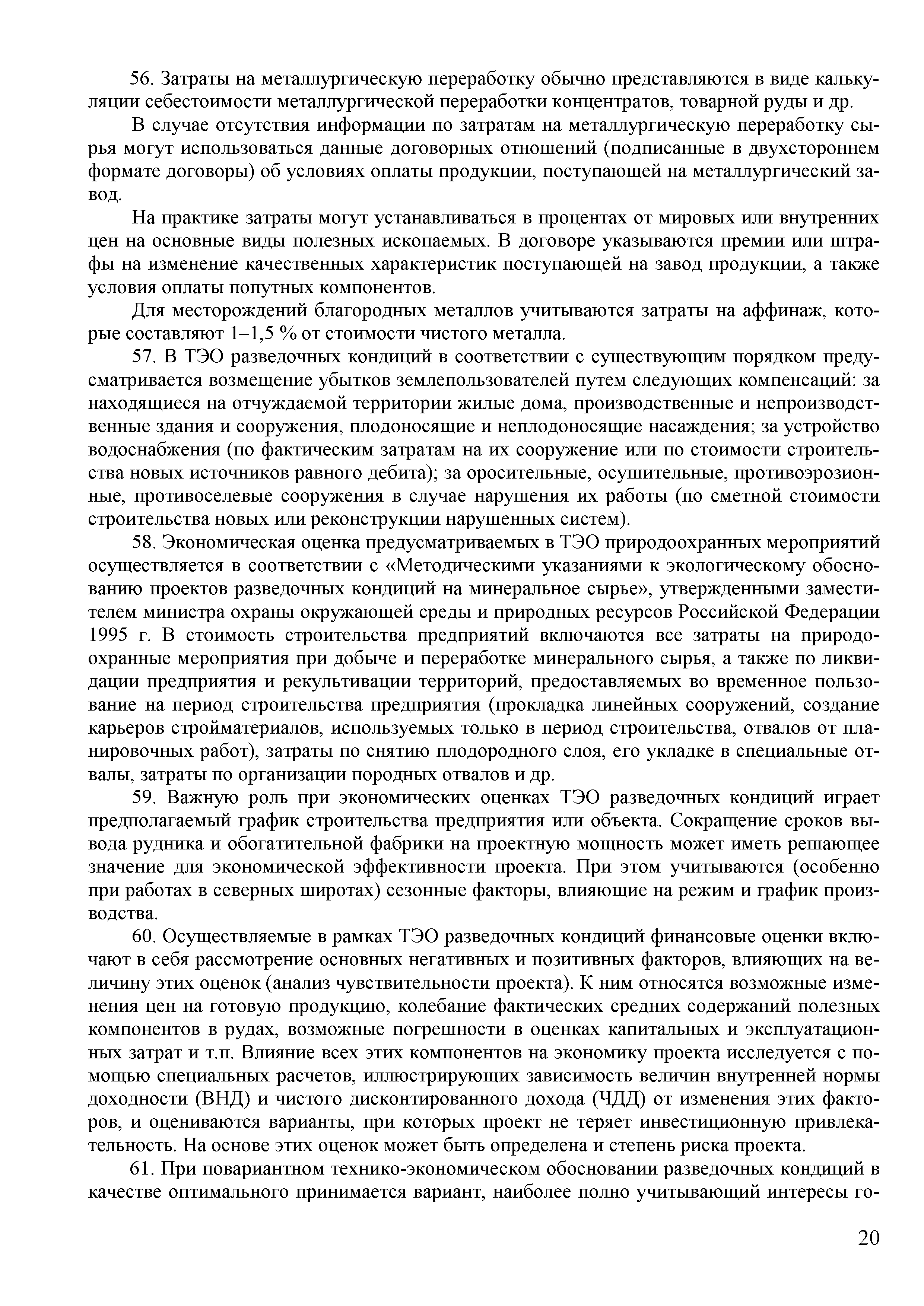 56. Затраты на металлургическую переработку обычно представляются в виде калькуляции себестоимости металлургической переработки концентратов, товарной руды и др.

В случае отсутствия информации по затратам на металлургическую переработку сырья могут использоваться данные договорных отношений (подписанные в двухстороннем формате договоры) об условиях оплаты продукции, поступающей на металлургический завод.

На практике затраты могут устанавливаться в процентах от мировых или внутренних цен на основные виды полезных ископаемых. В договоре указываются премии или штрафы на изменение качественных характеристик поступающей на завод продукции, а также условия оплаты попутных компонентов.

Для месторождений благородных металлов учитываются затраты на аффинаж, которые составляют 1–1,5 % от стоимости чистого металла.

57. В ТЭО разведочных кондиций в соответствии с существующим порядком предусматривается возмещение убытков землепользователей путем следующих компенсаций: за находящиеся на отчуждаемой территории жилые дома, производственные и непроизводственные здания и сооружения, плодоносящие и неплодоносящие насаждения; за устройство водоснабжения (по фактическим затратам на их сооружение или по стоимости строительства новых источников равного дебита); за оросительные, осушительные, противоэрозионные, противоселевые сооружения в случае нарушения их работы (по сметной стоимости строительства новых или реконструкции нарушенных систем).

58. Экономическая оценка предусматриваемых в ТЭО природоохранных мероприятий осуществляется в соответствии с «Методическими указаниями к экологическому обоснованию проектов разведочных кондиций на минеральное сырье», утвержденными заместителем министра охраны окружающей среды и природных ресурсов Российской Федерации 1995 г. В стоимость строительства предприятий включаются все затраты на природоохранные мероприятия при добыче и переработке минерального сырья, а также по ликвидации предприятия и рекультивации территорий, предоставляемых во временное пользование на период строительства предприятия (прокладка линейных сооружений, создание карьеров стройматериалов, используемых только в период строительства, отвалов от планировочных работ), затраты по снятию плодородного слоя, его укладке в специальные отвалы, затраты по организации породных отвалов и др.

59. Важную роль при экономических оценках ТЭО разведочных кондиций играет предполагаемый график строительства предприятия или объекта. Сокращение сроков вывода рудника и обогатительной фабрики на проектную мощность может иметь решающее значение для экономической эффективности проекта. При этом учитываются (особенно при работах в северных широтах) сезонные факторы, влияющие на режим и график производства.

60. Осуществляемые в рамках ТЭО разведочных кондиций финансовые оценки включают в себя рассмотрение основных негативных и позитивных факторов, влияющих на величину этих оценок (анализ чувствительности проекта). К ним относятся возможные изменения цен на готовую продукцию, колебание фактических средних содержаний полезных компонентов в рудах, возможные погрешности в оценках капитальных и эксплуатационных затрат и т.п. Влияние всех этих компонентов на экономику проекта исследуется с помощью специальных расчетов, иллюстрирующих зависимость величин внутренней нормы доходности (ВНД) и чистого дисконтированного дохода (ЧДД) от изменения этих факторов, и оцениваются варианты, при которых проект не теряет инвестиционную привлекательность. На основе этих оценок может быть определена и степень риска проекта.

61. При повариантном технико-экономическом обосновании разведочных кондиций в качестве оптимального принимается вариант, наиболее полно учитывающий интересы го-

20